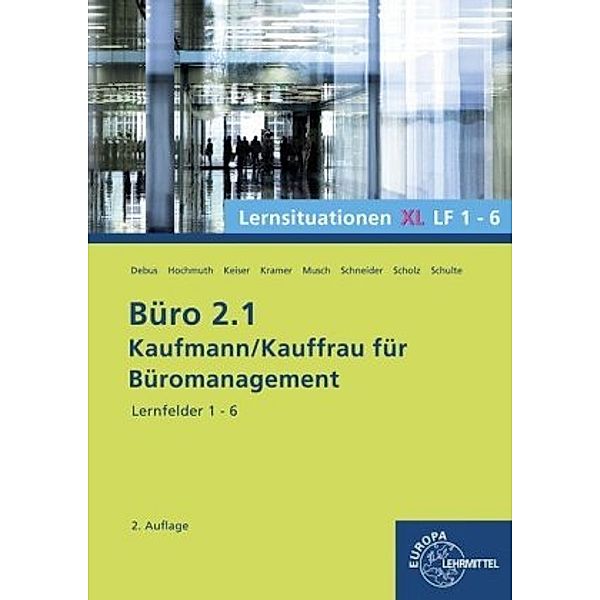 Lernsituationen XL LF 1 - 6

Debus Hochmuth Keiser Kramer Musch Schneider Scholz Schulte

Büro 2.1
Kaufmann/Kauffrau für Büromanagement

Lernfelder 1 - 6

2. Auflage

EUROPA LEHRMITTEL